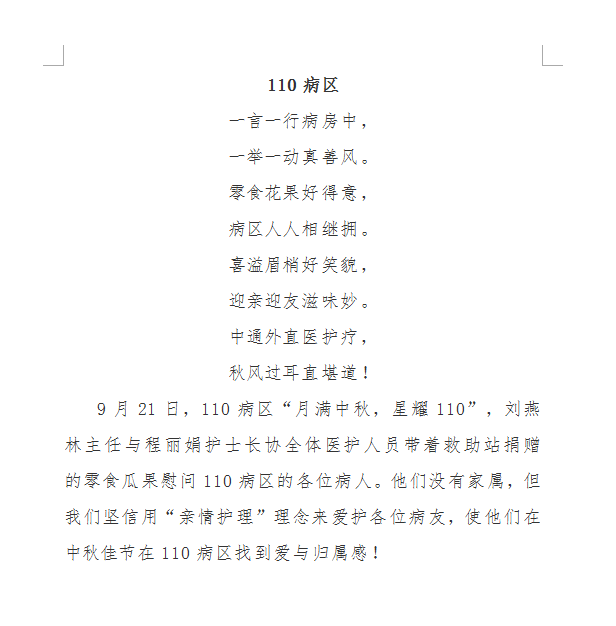 110 病区

一言一行病房中，

一举一动真善风。

零食花果好得意，

病区人人相继拥。

喜溢眉梢好笑貌，

迎亲迎友滋味妙。

中通外直医护疗，

秋风过耳直堪道！

9 月 21 日，110 病区“月满中秋，星耀 110”，刘燕林主任与程丽娟护士长协全体医护人员带着救助站捐赠的零食瓜果慰问 110 病区的各位病人。他们没有家属，但我们坚信用“亲情护理”理念来爱护各位病友，使他们在中秋佳节在 110 病区找到爱与归属感！